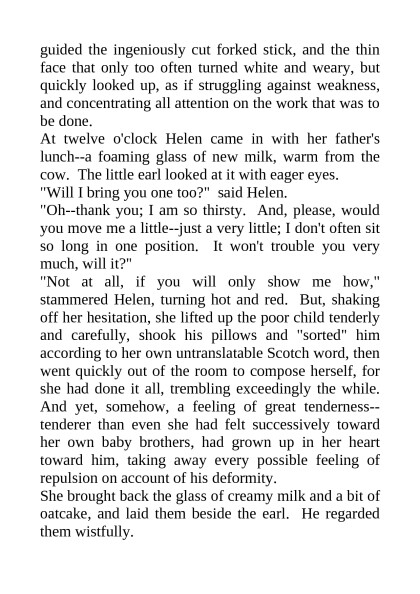 guided the ingeniously cut forked stick, and the thin face that only too often turned white and weary, but quickly looked up, as if struggling against weakness, and concentrating all attention on the work that was to be done.

At twelve o'clock Helen came in with her father's lunch--a foaming glass of new milk, warm from the cow. The little earl looked at it with eager eyes.

"Will I bring you one too?" said Helen.

"Oh--thank you; I am so thirsty. And, please, would you move me a little--just a very little; I don't often sit so long in one position. It won't trouble you very much, will it?"

"Not at all, if you will only show me how," stammered Helen, turning hot and red. But, shaking off her hesitation, she lifted up the poor child tenderly and carefully, shook his pillows and "sorted" him according to her own untranslatable Scotch word, then went quickly out of the room to compose herself, for she had done it all, trembling exceedingly the while. And yet, somehow, a feeling of great tenderness--tenderer than even she had felt successively toward her own baby brothers, had grown up in her heart toward him, taking away every possible feeling of repulsion on account of his deformity.

She brought back the glass of creamy milk and a bit of oatcake, and laid them beside the earl. He regarded them wistfully.